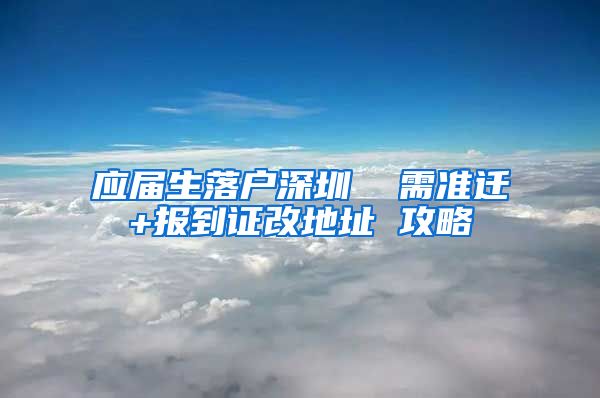 应届生落户深圳 需准迁+报到证改地址 攻略